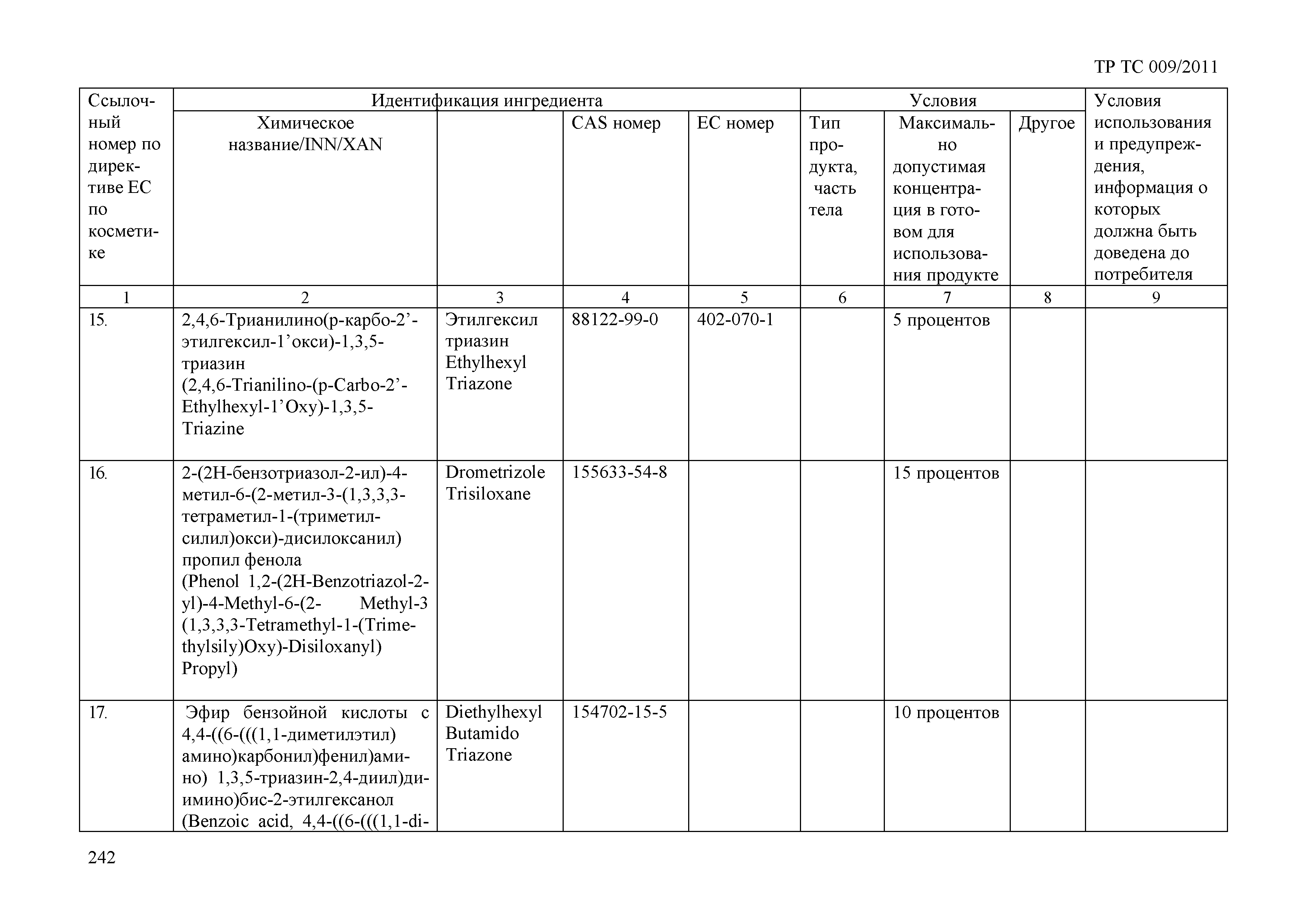 ТР ТС 009/2011

| Ссылочный номер по директиве ЕС по косметике | Идентификация ингредиента | | | | Условия | | | Условия использования и предупреждения, информация о которых должна быть доведена до потребителя |
|---|---|---|---|---|---|---|---|---|
| | Химическое название/INN/XAN | | CAS номер | ЕС номер | Тип продукта, часть тела | Максимально допустимая концентрация в готовом для использования продукте | Другое | |
| 1 | 2 | 3 | 4 | 5 | 6 | 7 | 8 | 9 |
| 15. | 2,4,6-Трианилино(р-карбо-2’-этилгексил-1’окси)-1,3,5-триазин (2,4,6-Trianilino-(p-Carbo-2’-Ethylhexyl-1’Oxy)-1,3,5-Triazine | Этилгексил триазин Ethylhexyl Triazone | 88122-99-0 | 402-070-1 | | 5 процентов | | |
| 16. | 2-(2Н-бензотриазол-2-ил)-4-метил-6-(2-метил-3-(1,3,3,3-тетраметил-1-(триметилсилил)окси)-дисилоксанил) пропил фенола (Phenol 1,2-(2H-Benzotriazol-2-yl)-4-Methyl-6-(2- Methyl-3 (1,3,3,3-Tetramethyl-1-(Trimethylsily)Oxy)-Disiloxanyl) Propyl) | Drometrizole Trisiloxane | 155633-54-8 | | | 15 процентов | | |
| 17. | Эфир бензойной кислоты с 4,4-((6-(((1,1-диметилэтил) амино)карбонил)фенил)амино) 1,3,5-триазин-2,4-диил)диимино)бис-2-этилгексанол (Benzoic acid, 4,4-((6-(((1,1-di- | Diethylhexyl Butamido Triazone | 154702-15-5 | | | 10 процентов | | |

242